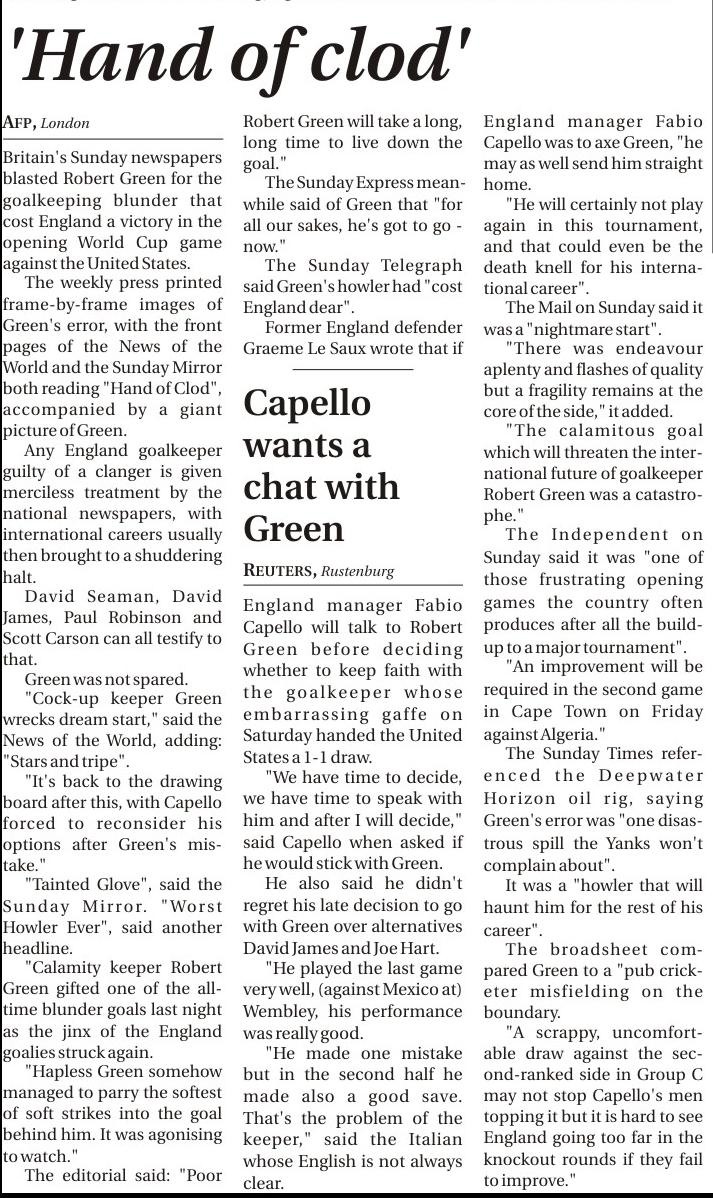 'Hand of clod'

AFP, London

Britain's Sunday newspapers blasted Robert Green for the goalkeeping blunder that cost England a victory in the opening World Cup game against the United States.

The weekly press printed frame-by-frame images of Green's error, with the front pages of the News of the World and the Sunday Mirror both reading "Hand of Clod", accompanied by a giant picture of Green.

Any England goalkeeper guilty of a clanger is given merciless treatment by the national newspapers, with international careers usually then brought to a shuddering halt.

David Seaman, David James, Paul Robinson and Scott Carson can all testify to that.

Green was not spared.

"Cock-up keeper Green wrecks dream start," said the News of the World, adding: "Stars and tripe".

"It's back to the drawing board after this, with Capello forced to reconsider his options after Green's mistake."

"Tainted Glove", said the Sunday Mirror. "Worst Howler Ever", said another headline.

"Calamity keeper Robert Green gifted one of the all-time blunder goals last night as the jinx of the England goalies struck again.

"Hapless Green somehow managed to parry the softest of soft strikes into the goal behind him. It was agonising to watch."

The editorial said: "Poor Robert Green will take a long, long time to live down the goal."

The Sunday Express meanwhile said of Green that "for all our sakes, he's got to go - now."

The Sunday Telegraph said Green's howler had "cost England dear".

Former England defender Graeme Le Saux wrote that if England manager Fabio Capello was to axe Green, "he may as well send him straight home.

"He will certainly not play again in this tournament, and that could even be the death knell for his international career".

The Mail on Sunday said it was a "nightmare start".

"There was endeavour aplenty and flashes of quality but a fragility remains at the core of the side," it added.

"The calamitous goal which will threaten the international future of goalkeeper Robert Green was a catastrophe."

The Independent on Sunday said it was "one of those frustrating opening games the country often produces after all the build-up to a major tournament".

"An improvement will be required in the second game in Cape Town on Friday against Algeria."

The Sunday Times referenced the Deepwater Horizon oil rig, saying Green's error was "one disastrous spill the Yanks won't complain about".

It was a "howler that will haunt him for the rest of his career".

The broadsheet compared Green to a "pub cricketer misfielding on the boundary.

"A scrappy, uncomfortable draw against the second-ranked side in Group C may not stop Capello's men topping it but it is hard to see England going too far in the knockout rounds if they fail to improve."

Capello wants a chat with Green

REUTERS, Rustenburg

England manager Fabio Capello will talk to Robert Green before deciding whether to keep faith with the goalkeeper whose embarrassing gaffe on Saturday handed the United States a 1-1 draw.

"We have time to decide, we have time to speak with him and after I will decide," said Capello when asked if he would stick with Green.

He also said he didn't regret his late decision to go with Green over alternatives David James and Joe Hart.

"He played the last game very well, (against Mexico at) Wembley, his performance was really good.

"He made one mistake but in the second half he made also a good save. That's the problem of the keeper," said the Italian whose English is not always clear.